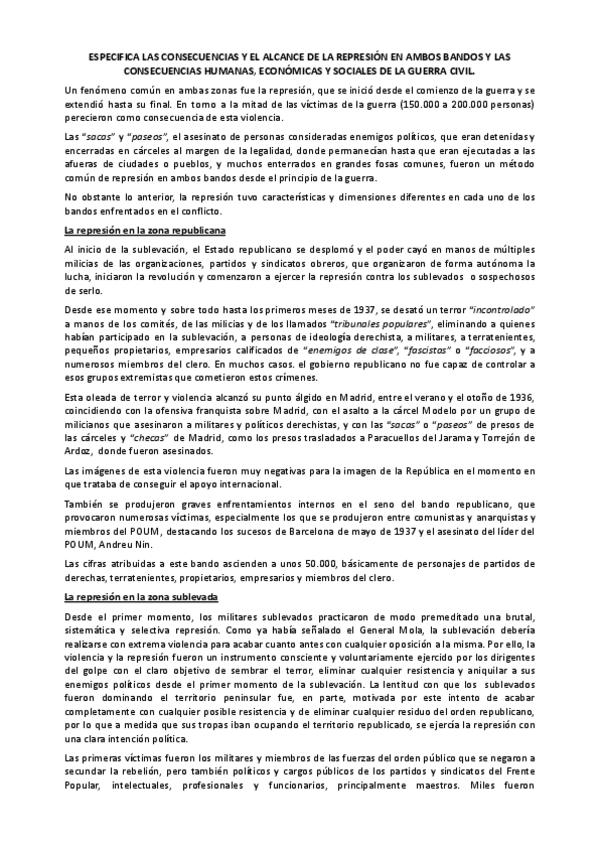 ESPECIFICA LAS CONSECUENCIAS Y EL ALCANCE DE LA REPRESIÓN EN AMBOS BANDOS Y LAS CONSECUENCIAS HUMANAS, ECONÓMICAS Y SOCIALES DE LA GUERRA CIVIL.

Un fenómeno común en ambas zonas fue la represión, que se inició desde el comienzo de la guerra y se extendió hasta su final. En torno a la mitad de las víctimas de la guerra (150.000 a 200.000 personas) perecieron como consecuencia de esta violencia.

Las "sacas" y "paseos", el asesinato de personas consideradas enemigos políticos, que eran detenidas y encerradas en cárceles al margen de la legalidad, donde permanecían hasta que eran ejecutadas a las afueras de ciudades o pueblos, y muchos enterrados en grandes fosas comunes, fueron un método común de represión en ambos bandos desde el principio de la guerra.

No obstante lo anterior, la represión tuvo características y dimensiones diferentes en cada uno de los bandos enfrentados en el conflicto.

La represión en la zona republicana

Al inicio de la sublevación, el Estado republicano se desplomó y el poder cayó en manos de múltiples milicias de las organizaciones, partidos y sindicatos obreros, que organizaron de forma autónoma la lucha, iniciaron la revolución y comenzaron a ejercer la represión contra los sublevados o sospechosos de serlo.

Desde ese momento y sobre todo hasta los primeros meses de 1937, se desató un terror "incontrolado" a manos de los comités, de las milicias y de los llamados "tribunales populares", eliminando a quienes habían participado en la sublevación, a personas de ideología derechista, a militares, a terratenientes, pequeños propietarios, empresarios calificados de "enemigos de clase", "fascistas" o "facciosos", y a numerosos miembros del clero. En muchos casos. el gobierno republicano no fue capaz de controlar a esos grupos extremistas que cometieron estos crímenes.

Esta oleada de terror y violencia alcanzó su punto álgido en Madrid, entre el verano y el otoño de 1936, coincidiendo con la ofensiva franquista sobre Madrid, con el asalto a la cárcel Modelo por un grupo de milicianos que asesinaron a militares y políticos derechistas, y con las "sacas" o "paseos" de presos de las cárceles y "checas" de Madrid, como los presos trasladados a Paracuellos del Jarama y Torrejón de Ardoz, donde fueron asesinados.

Las imágenes de esta violencia fueron muy negativas para la imagen de la República en el momento en que trataba de conseguir el apoyo internacional.

También se produjeron graves enfrentamientos internos en el seno del bando republicano, que provocaron numerosas víctimas, especialmente los que se produjeron entre comunistas y anarquistas y miembros del POUM, destacando los sucesos de Barcelona de mayo de 1937 y el asesinato del líder del POUM, Andreu Nin.

Las cifras atribuidas a este bando ascienden a unos 50.000, básicamente de personajes de partidos de derechas, terratenientes, propietarios, empresarios y miembros del clero.

La represión en la zona sublevada

Desde el primer momento, los militares sublevados practicaron de modo premeditado una brutal, sistemática y selectiva represión. Como ya había señalado el General Mola, la sublevación debería realizarse con extrema violencia para acabar cuanto antes con cualquier oposición a la misma. Por ello, la violencia y la represión fueron un instrumento consciente y voluntariamente ejercido por los dirigentes del golpe con el claro objetivo de sembrar el terror, eliminar cualquier resistencia y aniquilar a sus enemigos políticos desde el primer momento de la sublevación. La lentitud con que los sublevados fueron dominando el territorio peninsular fue, en parte, motivada por este intento de acabar completamente con cualquier posible resistencia y de eliminar cualquier residuo del orden republicano, por lo que a medida que sus tropas iban ocupando el territorio republicado, se ejercía la represión con una clara intención política.

Las primeras víctimas fueron los militares y miembros de las fuerzas del orden público que se negaron a secundar la rebelión, pero también políticos y cargos públicos de los partidos y sindicatos del Frente Popular, intelectuales, profesionales y funcionarios, principalmente maestros. Miles fueron